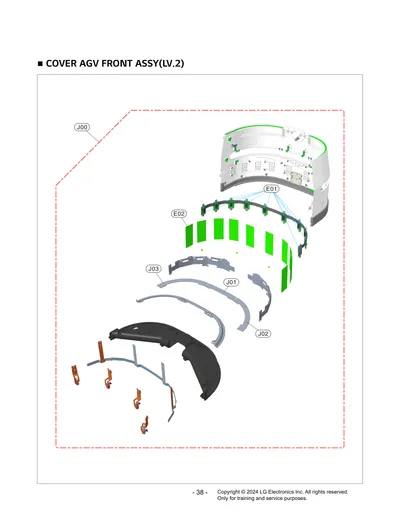 ■ COVER AGV FRONT ASSY(LV.2)

J00

E01

E02

J03

J01

J02

- 38 -

Copyright © 2024 LG Electronics Inc. All rights reserved. Only for training and service purposes.